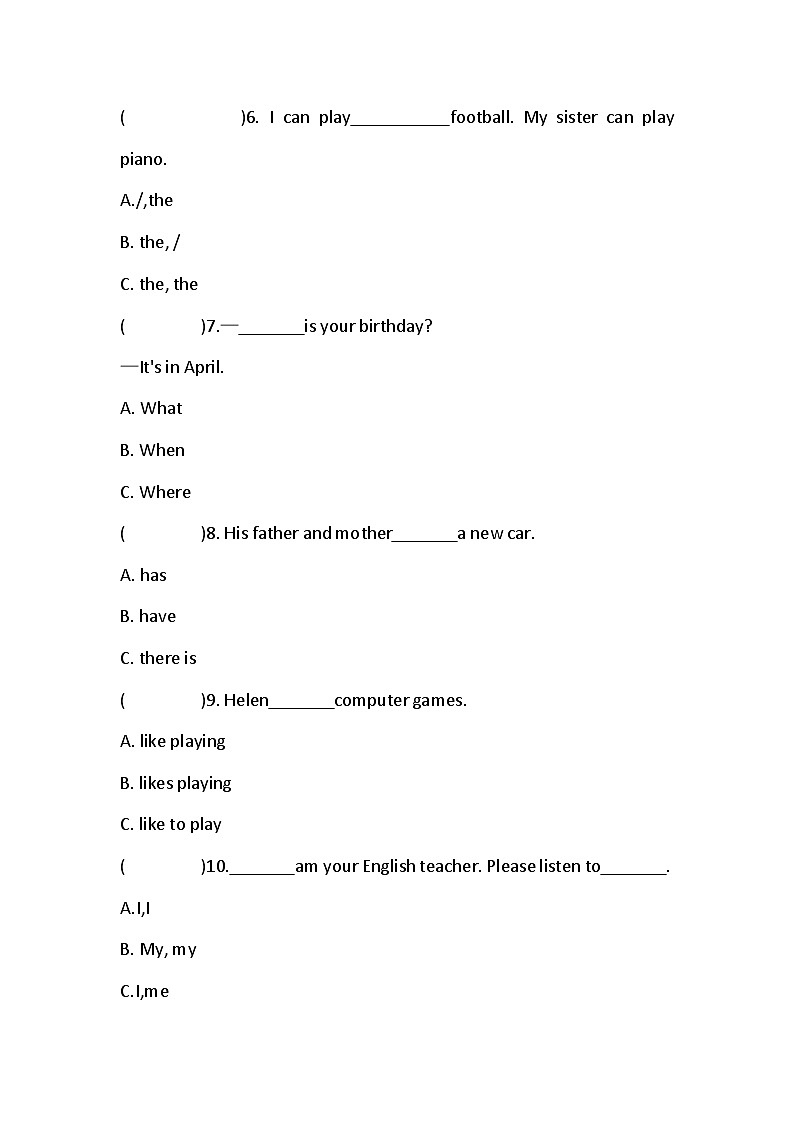 (　　　　　)6. I can play__________football. My sister can play piano.

A./,the

B. the, /

C. the, the

(　　　)7.—_______is your birthday?

—It's in April.

A. What

B. When

C. Where

(　　　)8. His father and mother_______a new car.

A. has

B. have

C. there is

(　　　)9. Helen_______computer games.

A. like playing

B. likes playing

C. like to play

(　　　)10._______am your English teacher. Please listen to_______.

A.I,I

B. My, my

C.I,me